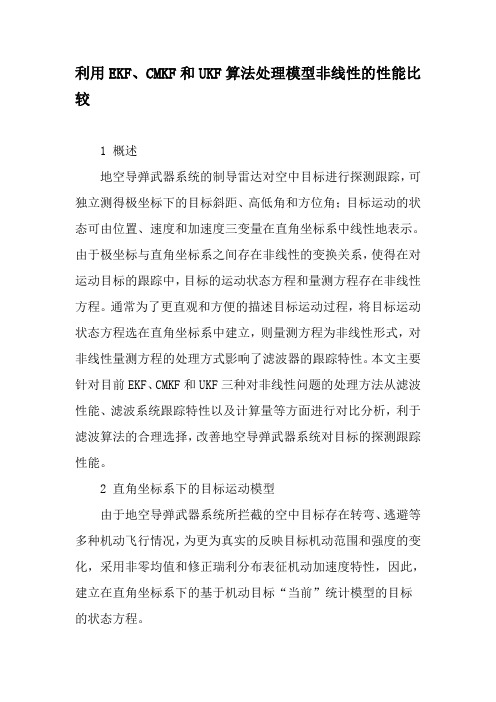 利用EKF、CMKF和UKF算法处理模型非线性的性能比较

1 概述

地空导弹武器系统的制导雷达对空中目标进行探测跟踪，可独立测得极坐标下的目标斜距、高低角和方位角；目标运动的状态可由位置、速度和加速度三变量在直角坐标系中线性地表示。由于极坐标与直角坐标系之间存在非线性的变换关系，使得在对运动目标的跟踪中，目标的运动状态方程和量测方程存在非线性方程。通常为了更直观和方便的描述目标运动过程，将目标运动状态方程选在直角坐标系中建立，则量测方程为非线性形式，对非线性量测方程的处理方式影响了滤波器的跟踪特性。本文主要针对目前EKF、CMKF和UKF三种对非线性问题的处理方法从滤波性能、滤波系统跟踪特性以及计算量等方面进行对比分析，利于滤波算法的合理选择，改善地空导弹武器系统对目标的探测跟踪性能。

2 直角坐标系下的目标运动模型

由于地空导弹武器系统所拦截的空中目标存在转弯、逃避等多种机动飞行情况，为更为真实的反映目标机动范围和强度的变化，采用非零均值和修正瑞利分布表征机动加速度特性，因此，建立在直角坐标系下的基于机动目标“当前”统计模型的目标的状态方程。